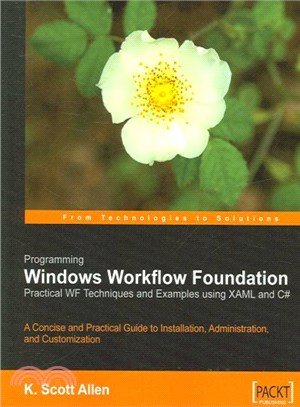 From Technologies to Solutions

Programming
Windows Workflow Foundation
Practical WF Techniques and Examples using XAML and C#

A Concise and Practical Guide to Installation, Administration, and Customization

K. Scott Allen

PACKT
PUBLISHING